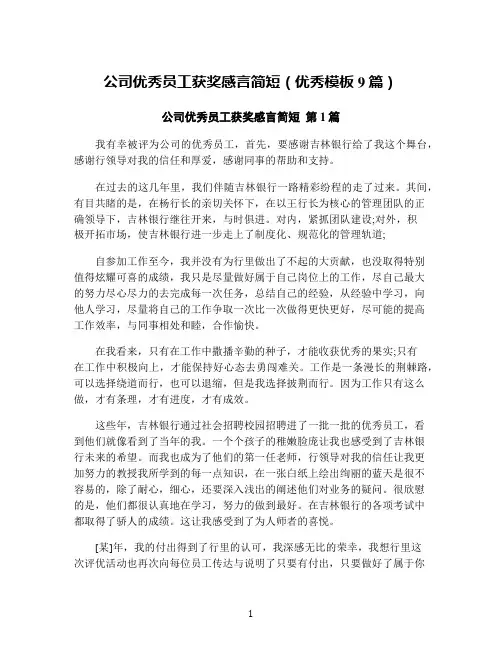 公司优秀员工获奖感言简短（优秀模板 9 篇）

公司优秀员工获奖感言简短 第 1 篇

我有幸被评为公司的优秀员工，首先，要感谢吉林银行给了我这个舞台，感谢行领导对我的信任和厚爱，感谢同事的帮助和支持。

在过去的这几年里，我们伴随吉林银行一路精彩纷程的走了过来。其间，有目共睹的是，在杨行长的亲切关怀下，在以王行长为核心的管理团队的正确领导下，吉林银行继往开来，与时俱进。对内，紧抓团队建设;对外，积极开拓市场，使吉林银行进一步走上了制度化、规范化的管理轨道;

自参加工作至今，我并没有为行里做出了不起的大贡献，也没取得特别值得炫耀可喜的成绩，我只是尽量做好属于自己岗位上的工作，尽自己最大的努力尽心尽力的去完成每一次任务，总结自己的经验，从经验中学习，向他人学习，尽量将自己的工作争取一次比一次做得更快更好，尽可能的提高工作效率，与同事相处和睦，合作愉快。

在我看来，只有在工作中撒播辛勤的种子，才能收获优秀的果实;只有在工作中积极向上，才能保持好心态去勇闯难关。工作是一条漫长的荆棘路，可以选择绕道而行，也可以退缩，但是我选择披荆而行。因为工作只有这么做，才有条理，才有进度，才有成效。

这些年，吉林银行通过社会招聘校园招聘进了一批一批的优秀员工，看到他们就像看到了当年的我。一个个孩子的稚嫩脸庞让我也感受到了吉林银行未来的希望。而我也成为了他们的第一任老师，行领导对我的信任让我更加努力的教授我所学到的每一点知识，在一张白纸上绘出绚丽的蓝天是很不容易的，除了耐心，细心，还要深入浅出的阐述他们对业务的疑问。很欣慰的是，他们都很认真地在学习，努力的做到最好。在吉林银行的各项考试中都取得了骄人的成绩。这让我感受到了为人师者的喜悦。

[某]年，我的付出得到了行里的认可，我深感无比的荣幸，我想行里这次评优活动也再次向每位员工传达与说明了只要有付出，只要做好了属于你

1